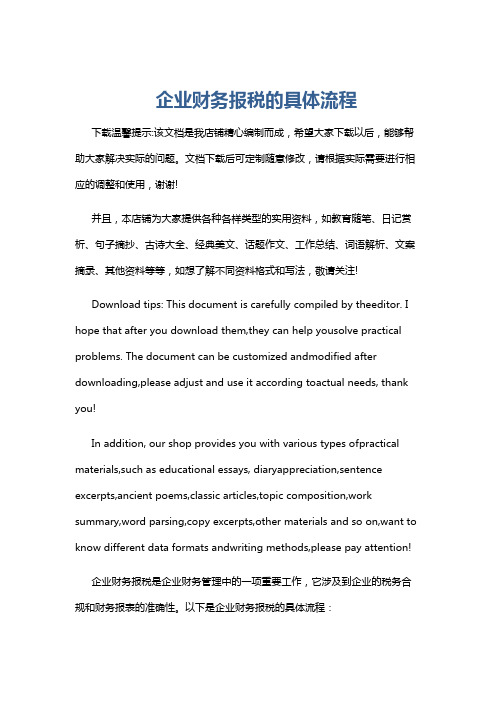 企业财务报税的具体流程

下载温馨提示:该文档是我店铺精心编制而成，希望大家下载以后，能够帮助大家解决实际的问题。文档下载后可定制随意修改，请根据实际需要进行相应的调整和使用，谢谢!

并且，本店铺为大家提供各种各样类型的实用资料，如教育随笔、日记赏析、句子摘抄、古诗大全、经典美文、话题作文、工作总结、词语解析、文案摘录、其他资料等等，如想了解不同资料格式和写法，敬请关注!

Download tips: This document is carefully compiled by theeditor. I hope that after you download them,they can help yousolve practical problems. The document can be customized andmodified after downloading,please adjust and use it according toactual needs, thank you!

In addition, our shop provides you with various types ofpractical materials,such as educational essays, diaryappreciation,sentence excerpts,ancient poems,classic articles,topic composition,work summary,word parsing,copy excerpts,other materials and so on,want to know different data formats andwriting methods,please pay attention!

企业财务报税是企业财务管理中的一项重要工作，它涉及到企业的税务合规和财务报表的准确性。以下是企业财务报税的具体流程：